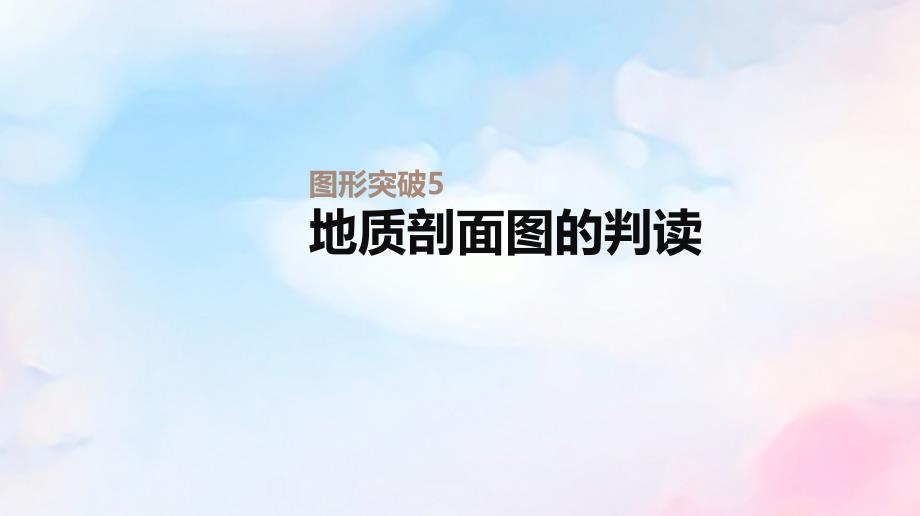 图形突破5

地质剖面图的判读